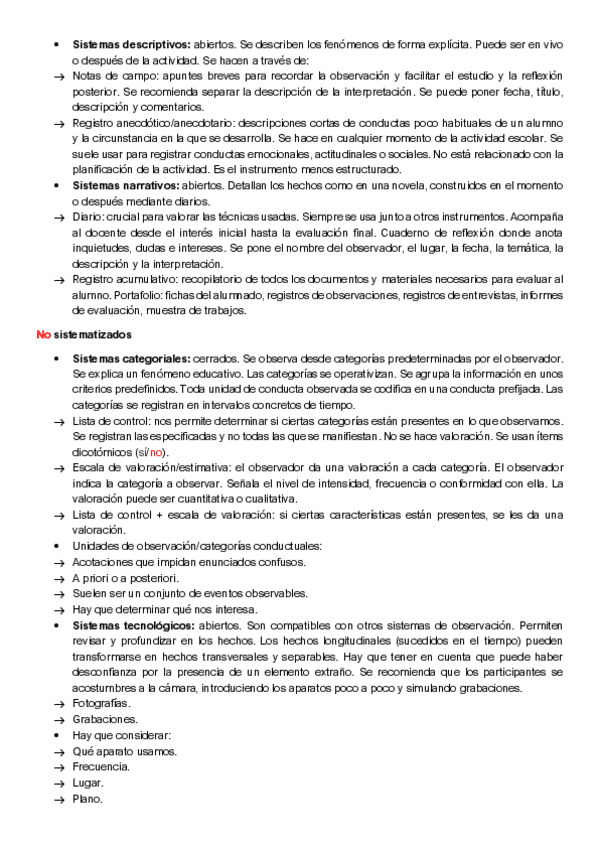 • **Sistemas descriptivos:** abiertos. Se describen los fenómenos de forma explícita. Puede ser en vivo o después de la actividad. Se hacen a través de:
→ Notas de campo: apuntes breves para recordar la observación y facilitar el estudio y la reflexión posterior. Se recomienda separar la descripción de la interpretación. Se puede poner fecha, título, descripción y comentarios.
→ Registro anecdótico/anecdotario: descripciones cortas de conductas poco habituales de un alumno y la circunstancia en la que se desarrolla. Se hace en cualquier momento de la actividad escolar. Se suele usar para registrar conductas emocionales, actitudinales o sociales. No está relacionado con la planificación de la actividad. Es el instrumento menos estructurado.
• **Sistemas narrativos:** abiertos. Detallan los hechos como en una novela, construidos en el momento o después mediante diarios.
→ Diario: crucial para valorar las técnicas usadas. Siempre se usa junto a otros instrumentos. Acompaña al docente desde el interés inicial hasta la evaluación final. Cuaderno de reflexión donde anota inquietudes, dudas e intereses. Se pone el nombre del observador, el lugar, la fecha, la temática, la descripción y la interpretación.
→ Registro acumulativo: recopilatorio de todos los documentos y materiales necesarios para evaluar al alumno. Portafolio: fichas del alumnado, registros de observaciones, registros de entrevistas, informes de evaluación, muestra de trabajos.

**No sistematizados**

• **Sistemas categoriales:** cerrados. Se observa desde categorías predeterminadas por el observador. Se explica un fenómeno educativo. Las categorías se operativizan. Se agrupa la información en unos criterios predefinidos. Toda unidad de conducta observada se codifica en una conducta prefijada. Las categorías se registran en intervalos concretos de tiempo.
→ Lista de control: nos permite determinar si ciertas categorías están presentes en lo que observamos. Se registran las especificadas y no todas las que se manifiestan. No se hace valoración. Se usan ítems dicotómicos (sí/no).
→ Escala de valoración/estimativa: el observador da una valoración a cada categoría. El observador indica la categoría a observar. Señala el nivel de intensidad, frecuencia o conformidad con ella. La valoración puede ser cuantitativa o cualitativa.
→ Lista de control + escala de valoración: si ciertas características están presentes, se les da una valoración.
• Unidades de observación/categorías conductuales:
→ Acotaciones que impidan enunciados confusos.
→ A priori o a posteriori.
→ Suelen ser un conjunto de eventos observables.
→ Hay que determinar qué nos interesa.
• **Sistemas tecnológicos:** abiertos. Son compatibles con otros sistemas de observación. Permiten revisar y profundizar en los hechos. Los hechos longitudinales (sucedidos en el tiempo) pueden transformarse en hechos transversales y separables. Hay que tener en cuenta que puede haber desconfianza por la presencia de un elemento extraño. Se recomienda que los participantes se acostumbres a la cámara, introduciendo los aparatos poco a poco y simulando grabaciones.
→ Fotografías.
→ Grabaciones.
• Hay que considerar:
→ Qué aparato usamos.
→ Frecuencia.
→ Lugar.
→ Plano.